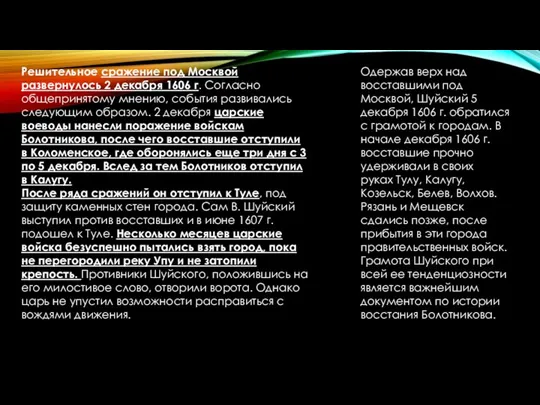 Решительное сражение под Москвой развернулось 2 декабря 1606 г. Согласно общепринятому мнению, события развивались следующим образом. 2 декабря царские воеводы нанесли поражение войскам Болотникова, после чего восставшие отступили в Коломенское, где оборонялись еще три дня с 3 по 5 декабря. Вслед за тем Болотников отступил в Калугу.
После ряда сражений он отступил к Туле, под защиту каменных стен города. Сам В. Шуйский выступил против восставших и в июне 1607 г. подошел к Туле. Несколько месяцев царские войска безуспешно пытались взять город, пока не перегородили реку Упу и не затопили крепость. Противники Шуйского, положившись на его милостивое слово, отворили ворота. Однако царь не упустил возможности расправиться с вождями движения.

Одержав верх над восставшими под Москвой, Шуйский 5 декабря 1606 г. обратился с грамотой к городам. В начале декабря 1606 г. восставшие прочно удерживали в своих руках Тулу, Калугу, Козельск, Белев, Волхов. Рязань и Мещевск сдались позже, после прибытия в эти города правительственных войск. Грамота Шуйского при всей ее тенденциозности является важнейшим документом по истории восстания Болотникова.